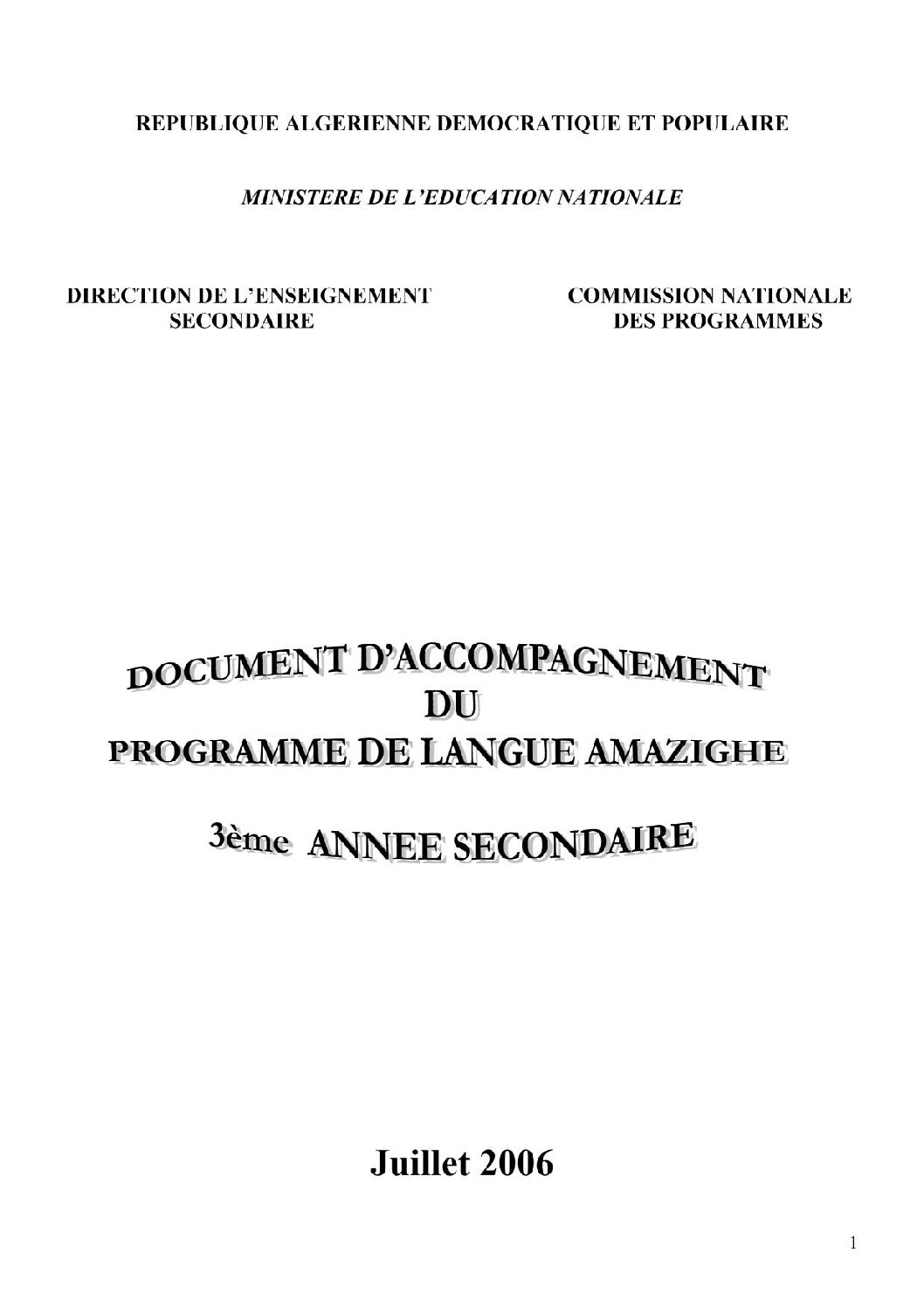 REPUBLIQUE ALGERIENNE DEMOCRATIQUE ET POPULAIRE

MINISTERE DE L'EDUCATION NATIONALE

DIRECTION DE L'ENSEIGNEMENT
SECONDAIRE

COMMISSION NATIONALE
DES PROGRAMMES

DOCUMENT D'ACCOMPAGNEMENT
DU
PROGRAMME DE LANGUE AMAZIGHE

3ème ANNEE SECONDAIRE

Juillet 2006

1